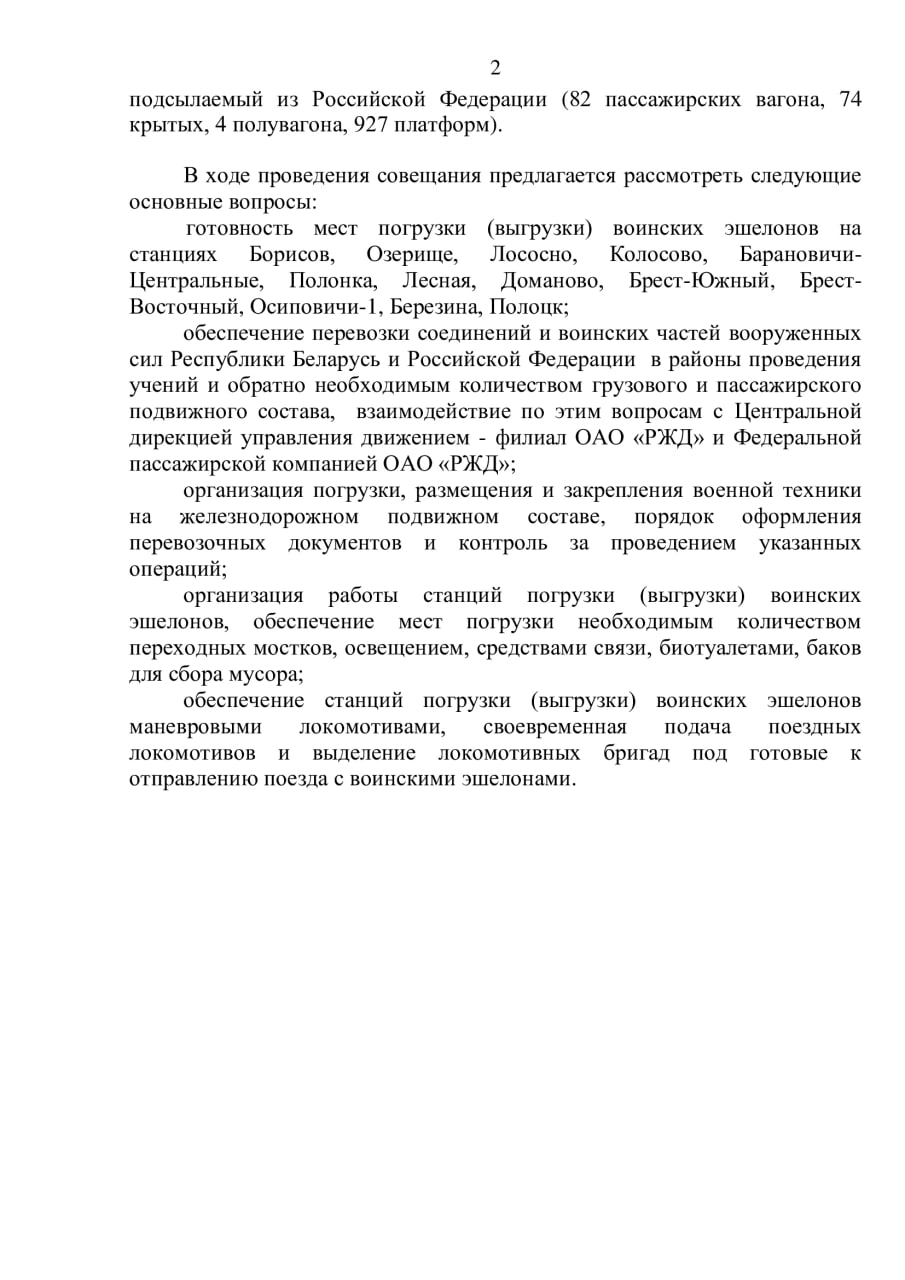 2

подсылаемый из Российской Федерации (82 пассажирских вагона, 74 крытых, 4 полувагона, 927 платформ).

В ходе проведения совещания предлагается рассмотреть следующие основные вопросы:

готовность мест погрузки (выгрузки) воинских эшелонов на станциях Борисов, Озерище, Лососно, Колосово, Барановичи-Центральные, Полонка, Лесная, Доманово, Брест-Южный, Брест-Восточный, Осиповичи-1, Березина, Полоцк;

обеспечение перевозки соединений и воинских частей вооруженных сил Республики Беларусь и Российской Федерации в районы проведения учений и обратно необходимым количеством грузового и пассажирского подвижного состава, взаимодействие по этим вопросам с Центральной дирекцией управления движением - филиал ОАО «РЖД» и Федеральной пассажирской компанией ОАО «РЖД»;

организация погрузки, размещения и закрепления военной техники на железнодорожном подвижном составе, порядок оформления перевозочных документов и контроль за проведением указанных операций;

организация работы станций погрузки (выгрузки) воинских эшелонов, обеспечение мест погрузки необходимым количеством переходных мостков, освещением, средствами связи, биотуалетами, баков для сбора мусора;

обеспечение станций погрузки (выгрузки) воинских эшелонов маневровыми локомотивами, своевременная подача поездных локомотивов и выделение локомотивных бригад под готовые к отправлению поезда с воинскими эшелонами.